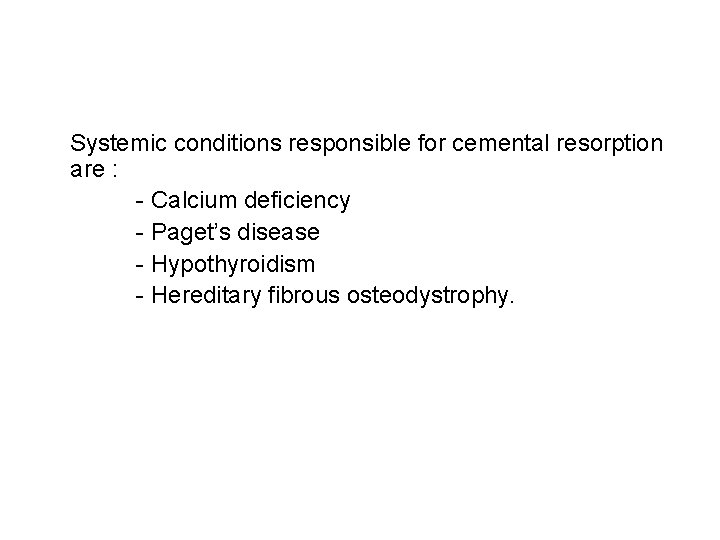 Systemic conditions responsible for cemental resorption are :

- Calcium deficiency
- Paget's disease
- Hypothyroidism
- Hereditary fibrous osteodystrophy.